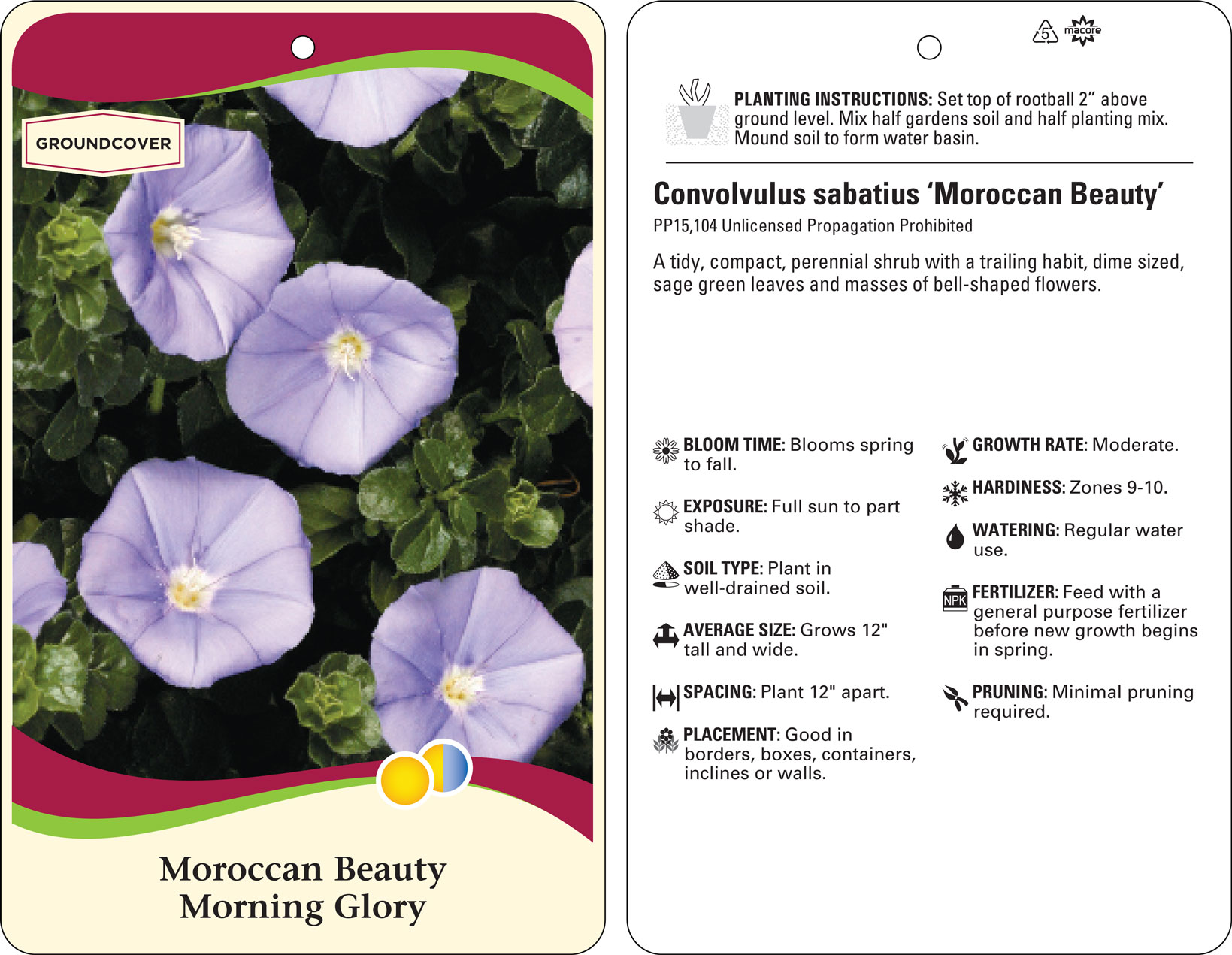 GROUNDCOVER

Moroccan Beauty
Morning Glory

5 macore

PLANTING INSTRUCTIONS: Set top of rootball 2" above ground level. Mix half gardens soil and half planting mix. Mound soil to form water basin.

Convolvulus sabatius 'Moroccan Beauty'
PP15,104 Unlicensed Propagation Prohibited

A tidy, compact, perennial shrub with a trailing habit, dime sized, sage green leaves and masses of bell-shaped flowers.

BLOOM TIME: Blooms spring to fall.

EXPOSURE: Full sun to part shade.

SOIL TYPE: Plant in well-drained soil.

AVERAGE SIZE: Grows 12" tall and wide.

SPACING: Plant 12" apart.

PLACEMENT: Good in borders, boxes, containers, inclines or walls.

GROWTH RATE: Moderate.

HARDINESS: Zones 9-10.

WATERING: Regular water use.

NPK

FERTILIZER: Feed with a general purpose fertilizer before new growth begins in spring.

PRUNING: Minimal pruning required.